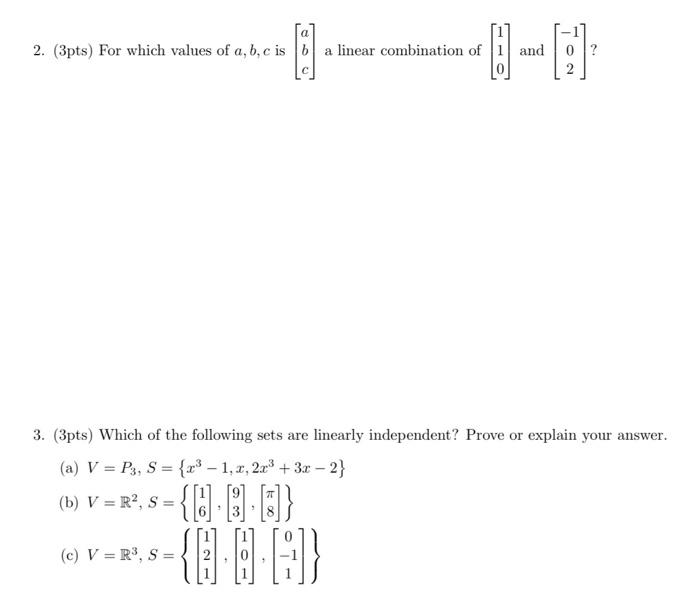 2. (3pts) For which values of $a, b, c$ is $\begin{bmatrix} a \\ b \\ c \end{bmatrix}$ a linear combination of $\begin{bmatrix} 1 \\ 1 \\ 0 \end{bmatrix}$ and $\begin{bmatrix} -1 \\ 0 \\ 2 \end{bmatrix}$?

3. (3pts) Which of the following sets are linearly independent? Prove or explain your answer.

(a) $V = P_3$, $S = \{x^3 - 1, x, 2x^3 + 3x - 2\}$

(b) $V = \mathbb{R}^2$, $S = \left\{ \begin{bmatrix} 1 \\ 6 \end{bmatrix}, \begin{bmatrix} 9 \\ 3 \end{bmatrix}, \begin{bmatrix} \pi \\ 8 \end{bmatrix} \right\}$

(c) $V = \mathbb{R}^3$, $S = \left\{ \begin{bmatrix} 1 \\ 2 \\ 1 \end{bmatrix}, \begin{bmatrix} 1 \\ 0 \\ 1 \end{bmatrix}, \begin{bmatrix} 0 \\ -1 \\ 1 \end{bmatrix} \right\}$